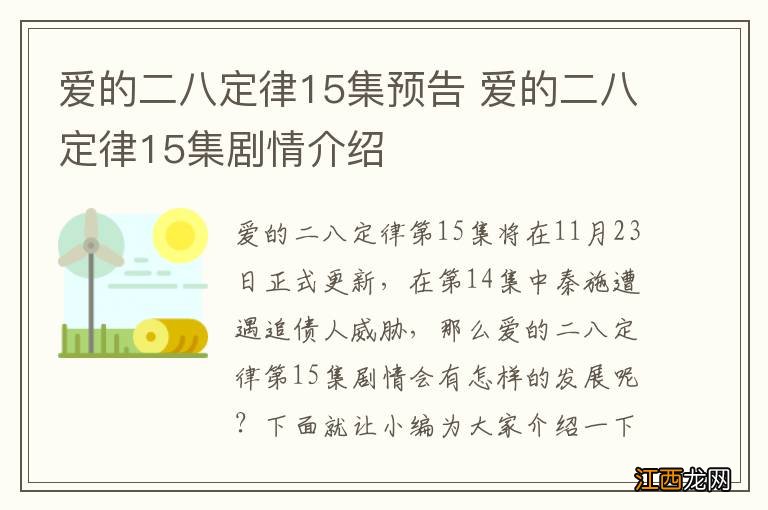 爱的二八定律15集预告 爱的二八定律15集剧情介绍

爱的二八定律第15集将在11月23日正式更新，在第14集中秦施遭遇追债人威胁，那么爱的二八定律第15集剧情会有怎样的发展呢？下面就让小编为大家介绍一下

江西龙网